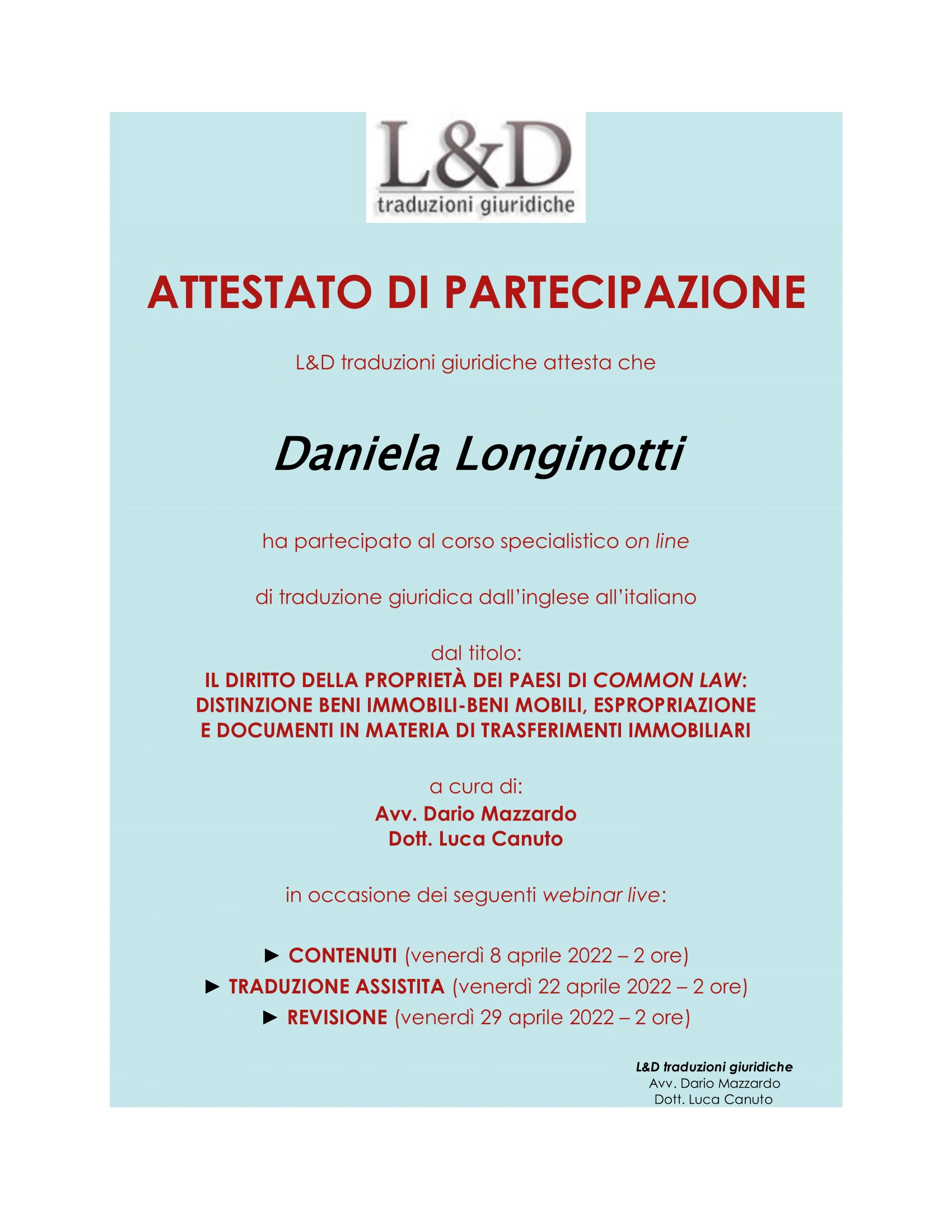 L&D
traduzioni giuridiche

ATTESTATO DI PARTECIPAZIONE

L&D traduzioni giuridiche attesta che

Daniela Longinotti

ha partecipato al corso specialistico on line

di traduzione giuridica dall'inglese all'italiano

dal titolo:
IL DIRITTO DELLA PROPRIETÀ DEI PAESI DI COMMON LAW: DISTINZIONE BENI IMMOBILI-BENI MOBILI, ESPROPRIAZIONE E DOCUMENTI IN MATERIA DI TRASFERIMENTI IMMOBILIARI

a cura di:
Avv. Dario Mazzardo
Dott. Luca Canuto

in occasione dei seguenti webinar live:

► CONTENUTI (venerdì 8 aprile 2022 – 2 ore)
► TRADUZIONE ASSISTITA (venerdì 22 aprile 2022 – 2 ore)
► REVISIONE (venerdì 29 aprile 2022 – 2 ore)

L&D traduzioni giuridiche
Avv. Dario Mazzardo
Dott. Luca Canuto